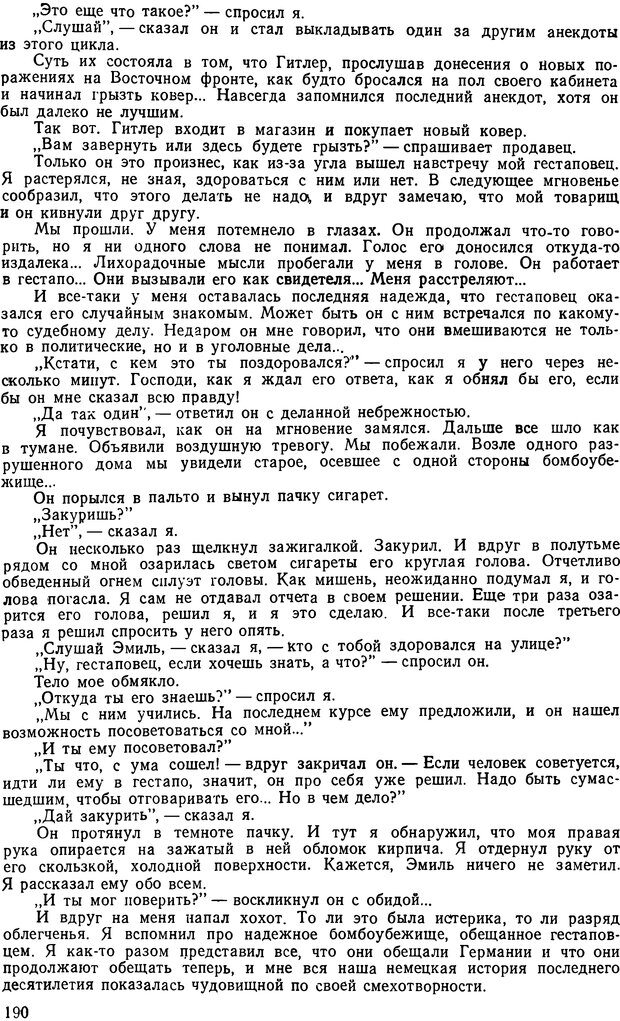 „Это еще что такое?" — спросил я.

„Слушай", — сказал он и стал выкладывать один за другим анекдоты из этого цикла.

Суть их состояла в том, что Гитлер, прослушав донесения о новых поражениях на Восточном фронте, как будто бросался на пол своего кабинета и начинал грызть ковер... Навсегда запомнился последний анекдот, хотя он был далеко не лучшим.

Так вот. Гитлер входит в магазин и покупает новый ковер.

„Вам завернуть или здесь будете грызть?" — спрашивает продавец.

Только он это произнес, как из-за угла вышел навстречу мой гестаповец. Я растерялся, не зная, здороваться с ним или нет. В следующее мгновенье сообразил, что этого делать не надо, и вдруг замечаю, что мой товарищ и он кивнули друг другу.

Мы прошли. У меня потемнело в глазах. Он продолжал что-то говорить, но я ни одного слова не понимал. Голос его доносился откуда-то издалека... Лихорадочные мысли пробегали у меня в голове. Он работает в гестапо... Они вызывали его как свидетеля... Меня расстреляют...

И все-таки у меня оставалась последняя надежда, что гестаповец оказался его случайным знакомым. Может быть он с ним встречался по какому-то судебному делу. Недаром он мне говорил, что они вмешиваются не только в политические, но и в уголовные дела...

„Кстати, с кем это ты поздоровался?" — спросил я у него через несколько минут. Господи, как я ждал его ответа, как я обнял бы его, если бы он мне сказал всю правду!

„Да так один", — ответил он с деланной небрежностью.

Я почувствовал, как он на мгновение замялся. Дальше все шло как в тумане. Объявили воздушную тревогу. Мы побежали. Возле одного разрушенного дома мы увидели старое, осевшее с одной стороны бомбоубежище...

Он порылся в пальто и вынул пачку сигарет.

„Закуришь?"

„Нет", — сказал я.

Он несколько раз щелкнул зажигалкой. Закурил. И вдруг в полутьме рядом со мной озарилась светом сигареты его круглая голова. Отчетливо обведенный огнем силуэт головы. Как мишень, неожиданно подумал я, и голова погасла. Я сам не отдавал отчета в своем решении. Еще три раза озарится его голова, решил я, и я это сделаю. И все-таки после третьего раза я решил спросить у него опять.

„Слушай Эмиль, — сказал я, — кто с тобой здоровался на улице?"

„Ну, гестаповец, если хочешь знать, а что?" — спросил он.

Тело мое обмякло.

„Откуда ты его знаешь?" — спросил я.

„Мы с ним учились. На последнем курсе ему предложили, и он нашел возможность посоветоваться со мной..."

„И ты ему посоветовал?"

„Ты что, с ума сошел! — вдруг закричал он. — Если человек советуется, идти ли ему в гестапо, значит, он про себя уже решил. Надо быть сумасшедшим, чтобы отговаривать его... Но в чем дело?"

„Дай закурить", — сказал я.

Он протянул в темноте пачку. И тут я обнаружил, что моя правая рука опирается на зажатый в ней обломок кирпича. Я отдернул руку от его скользкой, холодной поверхности. Кажется, Эмиль ничего не заметил. Я рассказал ему обо всем.

„И ты мог поверить?" — воскликнул он с обидой...

И вдруг на меня напал хохот. То ли это была истерика, то ли разряд облегченья. Я вспомнил про надежное бомбоубежище, обещанное гестаповцем. Я как-то разом представил все, что они обещали Германии и что они продолжают обещать теперь, и мне вся наша немецкая история последнего десятилетия показалась чудовищной по своей смехотворности.

190